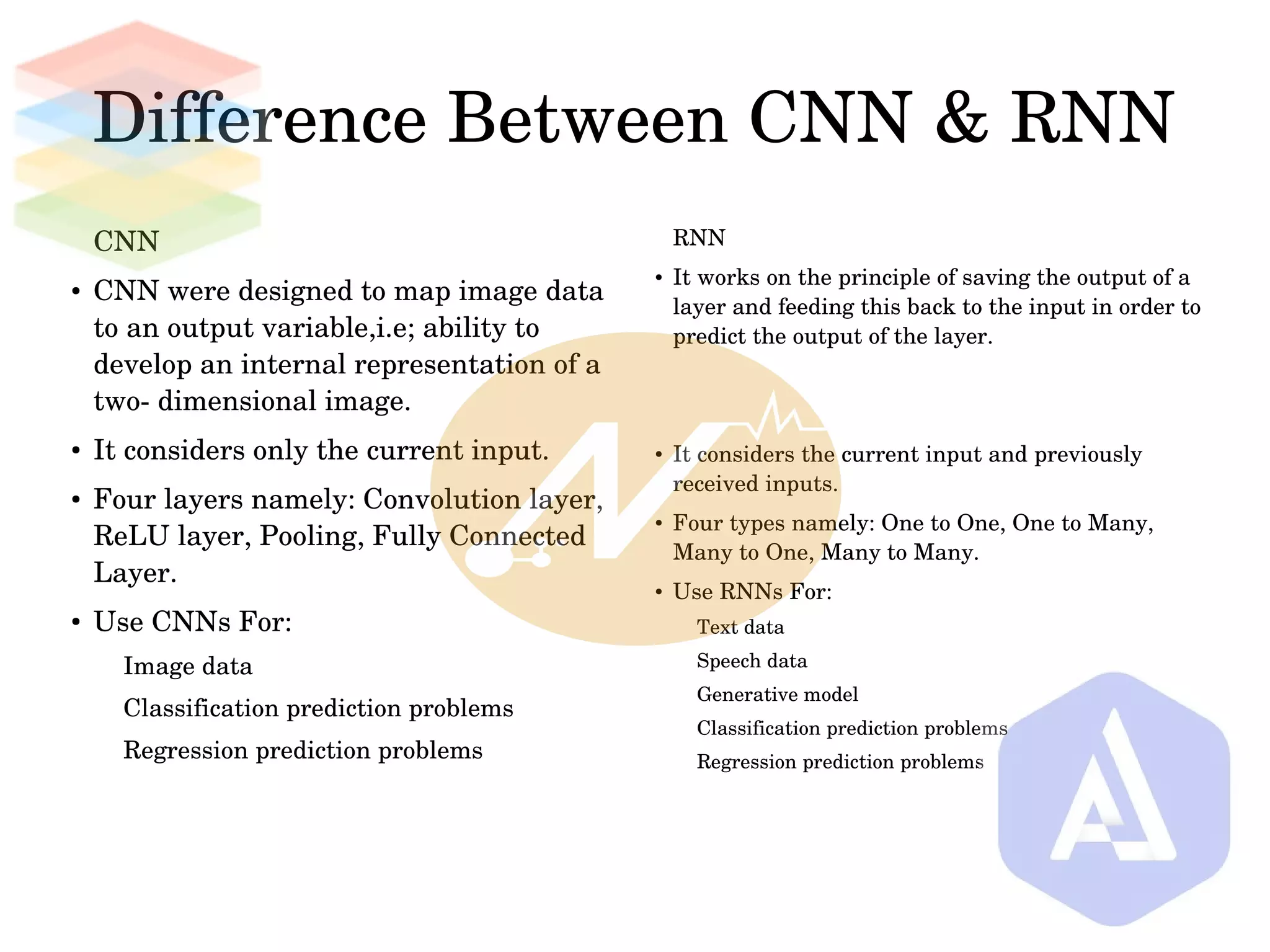 Difference Between CNN & RNN

CNN

• CNN were designed to map image data to an output variable,i.e; ability to develop an internal representation of a two- dimensional image.

• It considers only the current input.

• Four layers namely: Convolution layer, ReLU layer, Pooling, Fully Connected Layer.

• Use CNNs For:

Image data

Classification prediction problems

Regression prediction problems

RNN

• It works on the principle of saving the output of a layer and feeding this back to the input in order to predict the output of the layer.

• It considers the current input and previously received inputs.

• Four types namely: One to One, One to Many, Many to One, Many to Many.

• Use RNNs For:

Text data

Speech data

Generative model

Classification prediction problems

Regression prediction problems